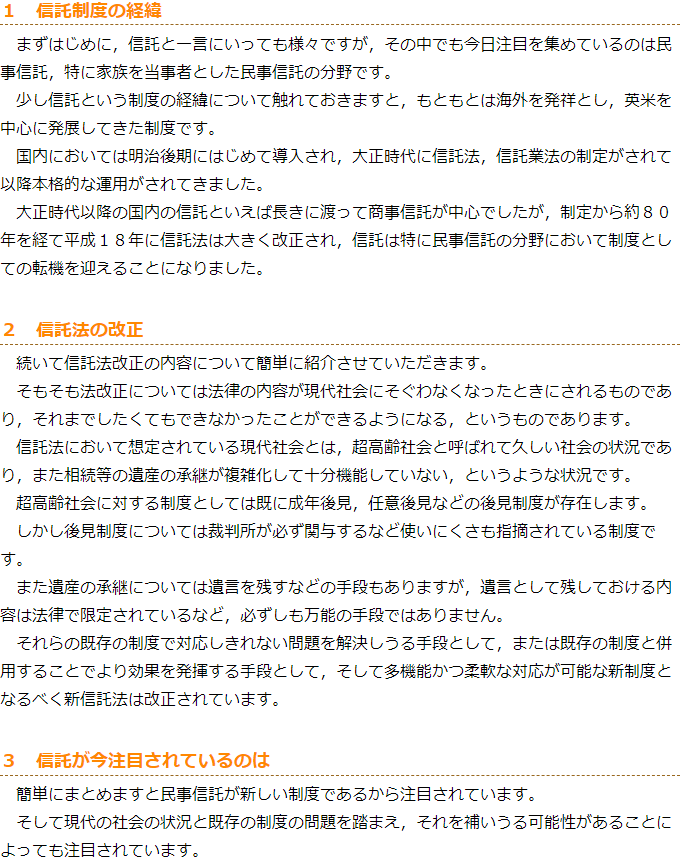 1　信託制度の経緯

まずはじめに，信託と一言にいっても様々ですが，その中でも今日注目を集めているのは民事信託，特に家族を当事者とした民事信託の分野です。

少し信託という制度の経緯について触れておきますと，もともとは海外を発祥とし，英米を中心に発展してきた制度です。

国内においては明治後期にはじめて導入され，大正時代に信託法，信託業法の制定がされて以降本格的な運用がされてきました。

大正時代以降の国内の信託といえば長きに渡って商事信託が中心でしたが，制定から約８０年を経て平成１８年に信託法は大きく改正され，信託は特に民事信託の分野において制度としての転機を迎えることになりました。

2　信託法の改正

続いて信託法改正の内容について簡単に紹介させていただきます。

そもそも法改正については法律の内容が現代社会にそぐわなくなったときにされるものであり，それまでしたくてもできなかったことができるようになる，というものであります。

信託法において想定されている現代社会とは，超高齢社会と呼ばれて久しい社会の状況であり，また相続等の遺産の承継が複雑化して十分機能していない，というような状況です。

超高齢社会に対する制度としては既に成年後見，任意後見などの後見制度が存在します。

しかし後見制度については裁判所が必ず関与するなど使いにくさも指摘されている制度です。

また遺産の承継については遺言を残すなどの手段もありますが，遺言として残しておける内容は法律で限定されているなど，必ずしも万能の手段ではありません。

それらの既存の制度で対応しきれない問題を解決しうる手段として，または既存の制度と併用することでより効果を発揮する手段として，そして多機能かつ柔軟な対応が可能な新制度となるべく新信託法は改正されています。

3　信託が今注目されているのは

簡単にまとめますと民事信託が新しい制度であるから注目されています。

そして現代の社会の状況と既存の制度の問題を踏まえ，それを補いうる可能性があることによっても注目されています。